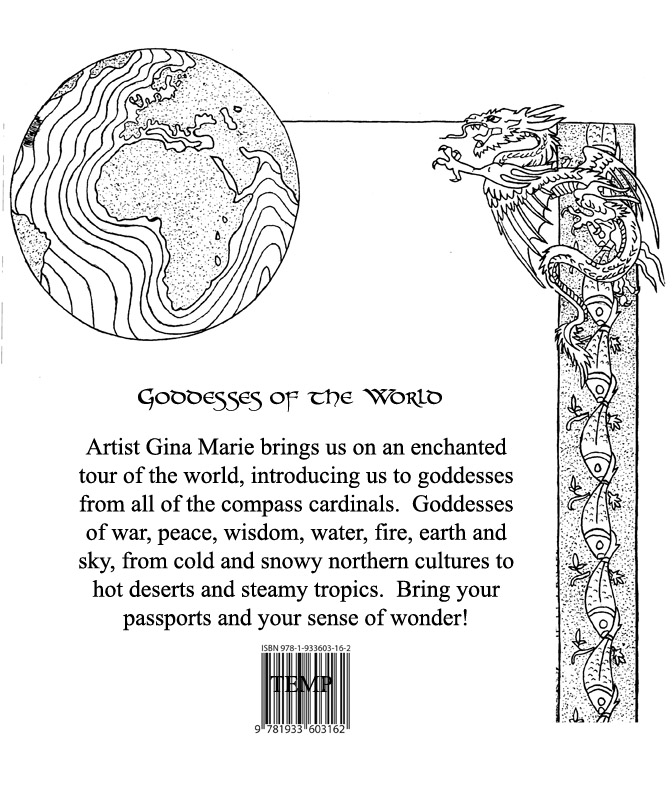 Goddesses of the World

Artist Gina Marie brings us on an enchanted tour of the world, introducing us to goddesses from all of the compass cardinals. Goddesses of war, peace, wisdom, water, fire, earth and sky, from cold and snowy northern cultures to hot deserts and steamy tropics. Bring your passports and your sense of wonder!

ISBN 978-1-933603-16-2

TEMP

9 781933 603162